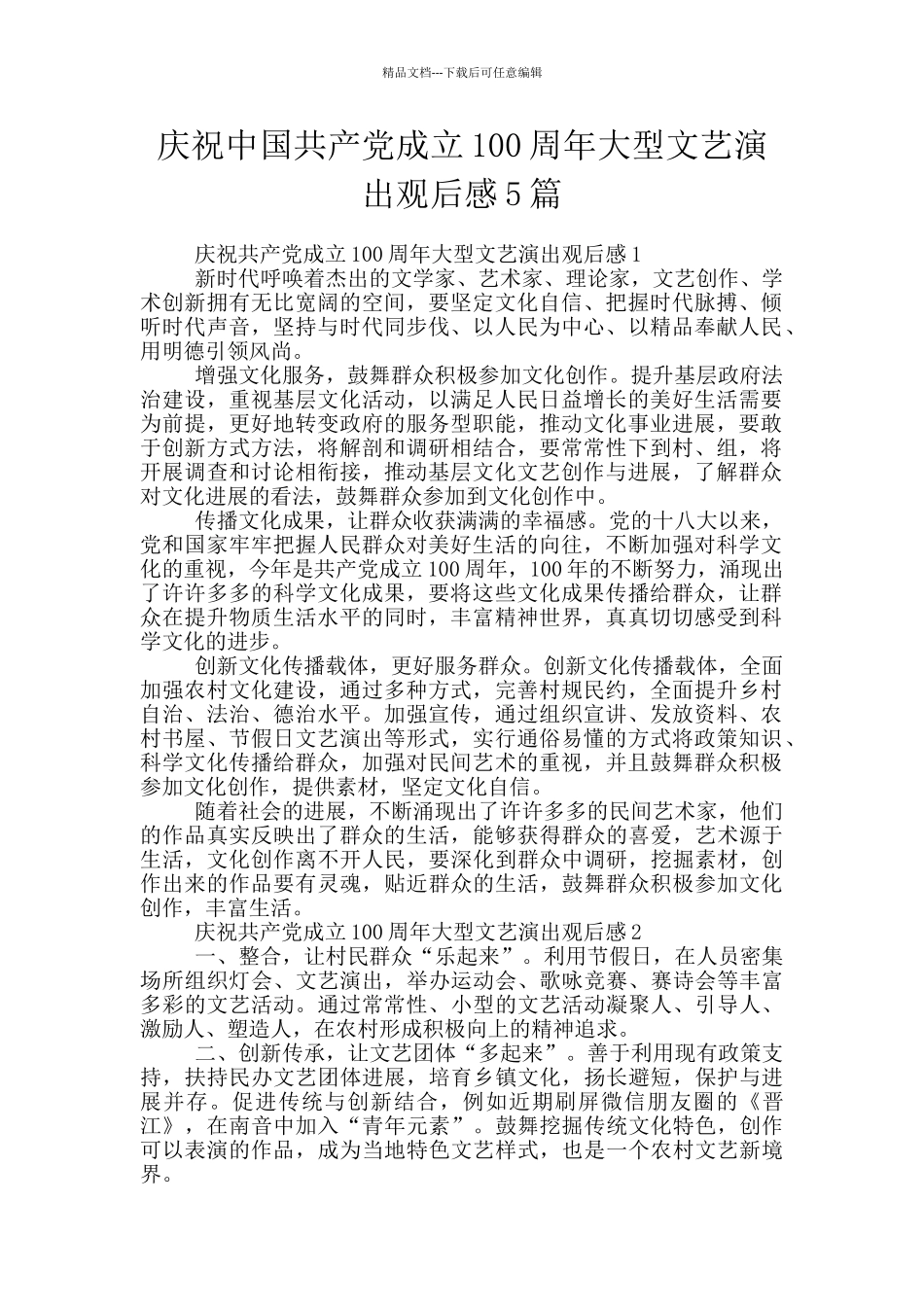 精品文档---下载后可任意编辑

庆祝中国共产党成立100周年大型文艺演出观后感5篇

庆祝共产党成立100周年大型文艺演出观后感1

新时代呼唤着杰出的文学家、艺术家、理论家，文艺创作、学术创新拥有无比宽阔的空间，要坚定文化自信、把握时代脉搏、倾听时代声音，坚持与时代同步伐、以人民为中心、以精品奉献人民、用明德引领风尚。

增强文化服务，鼓舞群众积极参加文化创作。提升基层政府法治建设，重视基层文化活动，以满足人民日益增长的美好生活需要为前提，更好地转变政府的服务型职能，推动文化事业进展，要敢于创新方式方法，将解剖和调研相结合，要常常性下到村、组，将开展调查和讨论相衔接，推动基层文化文艺创作与进展，了解群众对文化进展的看法，鼓舞群众参加到文化创作中。

传播文化成果，让群众收获满满的幸福感。党的十八大以来，党和国家牢牢把握人民群众对美好生活的向往，不断加强对科学文化的重视，今年是共产党成立100周年，100年的不断努力，涌现出了许许多多的科学文化成果，要将这些文化成果传播给群众，让群众在提升物质生活水平的同时，丰富精神世界，真真切切感受到科学文化的进步。

创新文化传播载体，更好服务群众。创新文化传播载体，全面加强农村文化建设，通过多种方式，完善村规民约，全面提升乡村自治、法治、德治水平。加强宣传，通过组织宣讲、发放资料、农村书屋、节假日文艺演出等形式，实行通俗易懂的方式将政策知识、科学文化传播给群众，加强对民间艺术的重视，并且鼓舞群众积极参加文化创作，提供素材，坚定文化自信。

随着社会的进展，不断涌现出了许许多多的民间艺术家，他们的作品真实反映出了群众的生活，能够获得群众的喜爱，艺术源于生活，文化创作离不开人民，要深化到群众中调研，挖掘素材，创作出来的作品要有灵魂，贴近群众的生活，鼓舞群众积极参加文化创作，丰富生活。

庆祝共产党成立100周年大型文艺演出观后感2

一、整合，让村民群众“乐起来”。利用节假日，在人员密集场所组织灯会、文艺演出，举办运动会、歌咏竞赛、赛诗会等丰富多彩的文艺活动。通过常常性、小型的文艺活动凝聚人、引导人、激励人、塑造人，在农村形成积极向上的精神追求。

二、创新传承，让文艺团体“多起来”。善于利用现有政策支持，扶持民办文艺团体进展，培育乡镇文化，扬长避短，保护与进展并存。促进传统与创新结合，例如近期刷屏微信朋友圈的《晋江》，在南音中加入“青年元素”。鼓舞挖掘传统文化特色，创作可以表演的作品，成为当地特色文艺样式，也是一个农村文艺新境界。